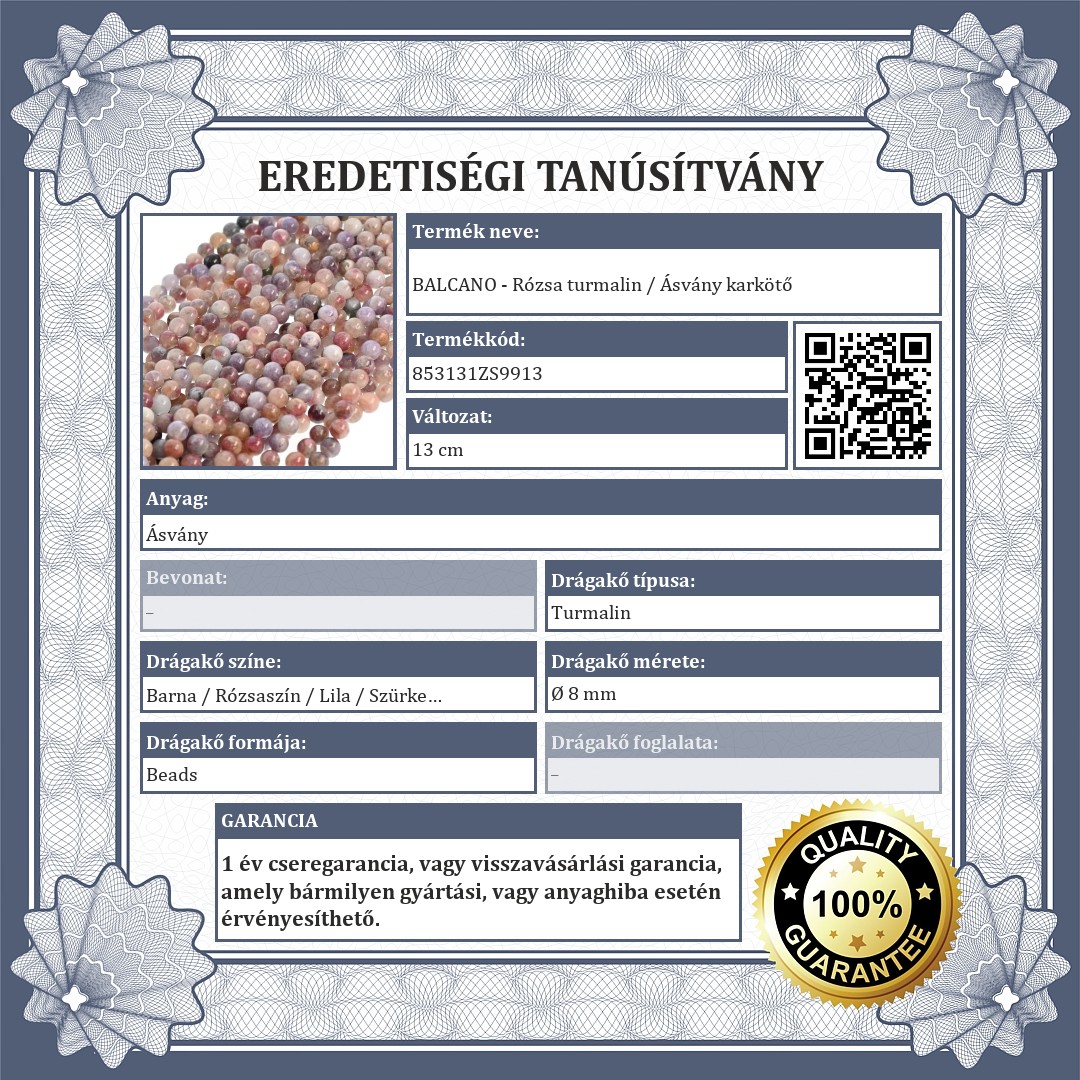 EREDETISÉGI TANÚSÍTVÁNY

Termék neve:

BALCANO - Rózsa turmalin / Ásvány karkötő

Termékkód:

853131ZS9913

Változat:

13 cm

Anyag:

Ásvány

Bevonat:

–

Drágakő típusa:

Turmalin

Drágakő színe:

Barna / Rózsaszín / Lila / Szürke...

Drágakő mérete:

Ø 8 mm

Drágakő formája:

Beads

Drágakő foglalata:

–

GARANCIA

1 év cseregarancia, vagy visszavásárlási garancia, amely bármilyen gyártási, vagy anyaghiba esetén érvényesíthető.

QUALITY
100%
GUARANTEE